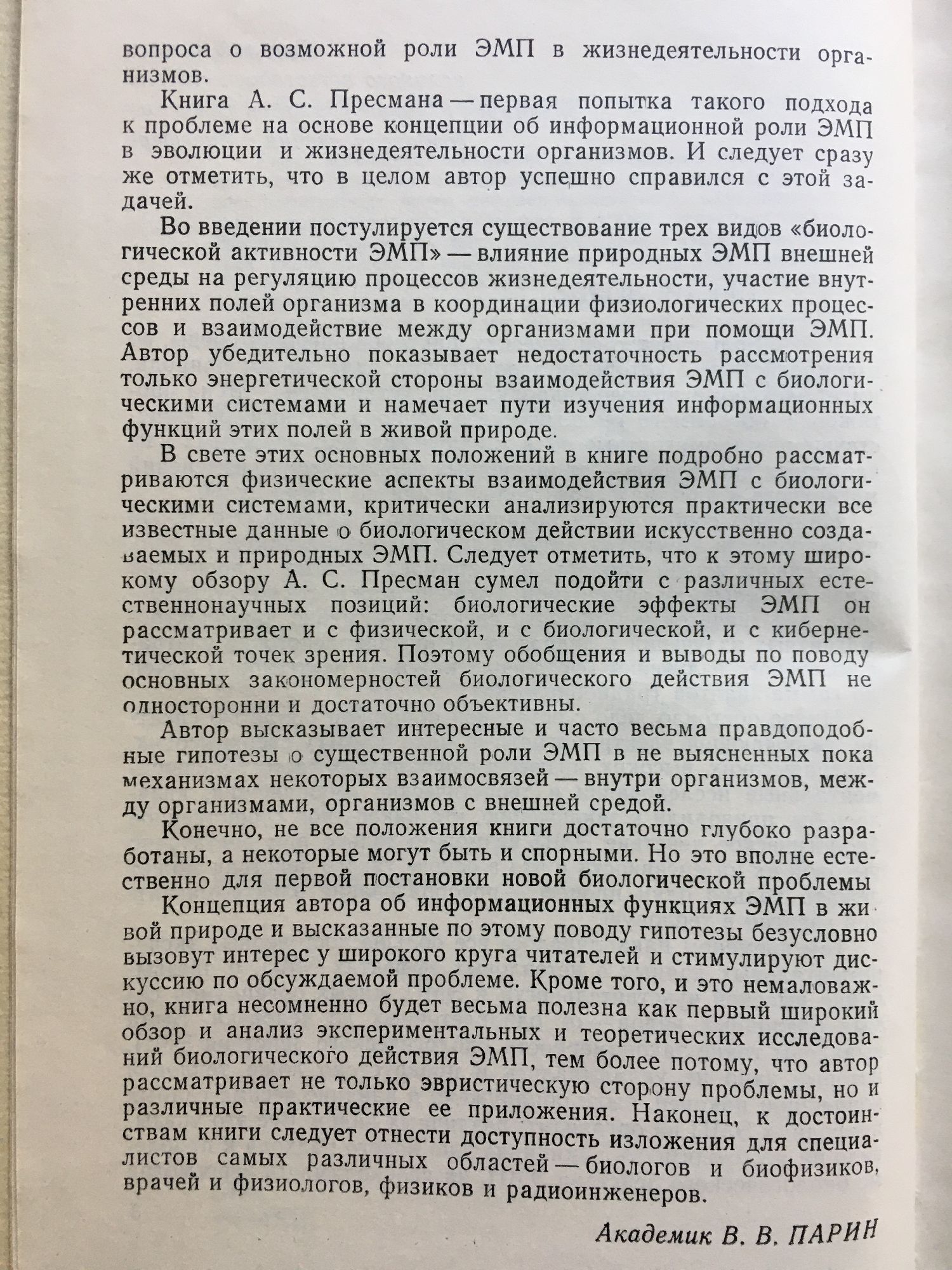 вопроса о возможной роли ЭМП в жизнедеятельности организмов.

Книга А. С. Пресмана — первая попытка такого подхода к проблеме на основе концепции об информационной роли ЭМП в эволюции и жизнедеятельности организмов. И следует сразу же отметить, что в целом автор успешно справился с этой задачей.

Во введении постулируется существование трех видов «биологической активности ЭМП» — влияние природных ЭМП внешней среды на регуляцию процессов жизнедеятельности, участие внутренних полей организма в координации физиологических процессов и взаимодействие между организмами при помощи ЭМП. Автор убедительно показывает недостаточность рассмотрения только энергетической стороны взаимодействия ЭМП с биологическими системами и намечает пути изучения информационных функций этих полей в живой природе.

В свете этих основных положений в книге подробно рассматриваются физические аспекты взаимодействия ЭМП с биологическими системами, критически анализируются практически все известные данные о биологическом действии искусственно создаваемых и природных ЭМП. Следует отметить, что к этому широкому обзору А. С. Пресман сумел подойти с различных естественнонаучных позиций: биологические эффекты ЭМП он рассматривает и с физической, и с биологической, и с кибернетической точек зрения. Поэтому обобщения и выводы по поводу основных закономерностей биологического действия ЭМП не односторонни и достаточно объективны.

Автор высказывает интересные и часто весьма правдоподобные гипотезы о существенной роли ЭМП в не выясненных пока механизмах некоторых взаимосвязей — внутри организмов, между организмами, организмов с внешней средой.

Конечно, не все положения книги достаточно глубоко разработаны, а некоторые могут быть и спорными. Но это вполне естественно для первой постановки новой биологической проблемы

Концепция автора об информационных функциях ЭМП в живой природе и высказанные по этому поводу гипотезы безусловно вызовут интерес у широкого круга читателей и стимулируют дискуссию по обсуждаемой проблеме. Кроме того, и это немаловажно, книга несомненно будет весьма полезна как первый широкий обзор и анализ экспериментальных и теоретических исследований биологического действия ЭМП, тем более потому, что автор рассматривает не только эвристическую сторону проблемы, но и различные практические ее приложения. Наконец, к достоинствам книги следует отнести доступность изложения для специалистов самых различных областей — биологов и биофизиков, врачей и физиологов, физиков и радиоинженеров.

Академик В. В. ПАРИН